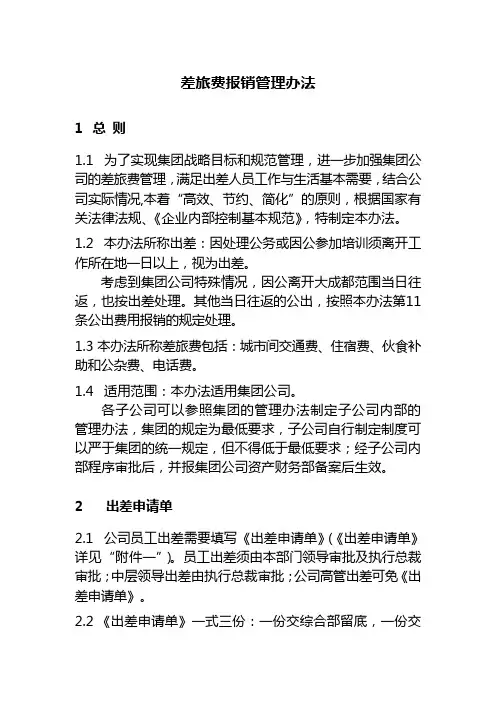 差旅费报销管理办法

1 总 则

1.1 为了实现集团战略目标和规范管理，进一步加强集团公司的差旅费管理，满足出差人员工作与生活基本需要，结合公司实际情况,本着“高效、节约、简化”的原则，根据国家有关法律法规、《企业内部控制基本规范》，特制定本办法。

1.2 本办法所称出差：因处理公务或因公参加培训须离开工作所在地一日以上，视为出差。

考虑到集团公司特殊情况，因公离开大成都范围当日往返，也按出差处理。其他当日往返的公出，按照本办法第11条公出费用报销的规定处理。

1.3 本办法所称差旅费包括：城市间交通费、住宿费、伙食补助和公杂费、电话费。

1.4 适用范围：本办法适用集团公司。

各子公司可以参照集团的管理办法制定子公司内部的管理办法，集团的规定为最低要求，子公司自行制定制度可以严于集团的统一规定，但不得低于最低要求；经子公司内部程序审批后，并报集团公司资产财务部备案后生效。

2 出差申请单

2.1 公司员工出差需要填写《出差申请单》(《出差申请单》详见“附件一”)。员工出差须由本部门领导审批及执行总裁审批；中层领导出差由执行总裁审批；公司高管出差可免《出差申请单》。

2.2 《出差申请单》一式三份：一份交综合部留底，一份交